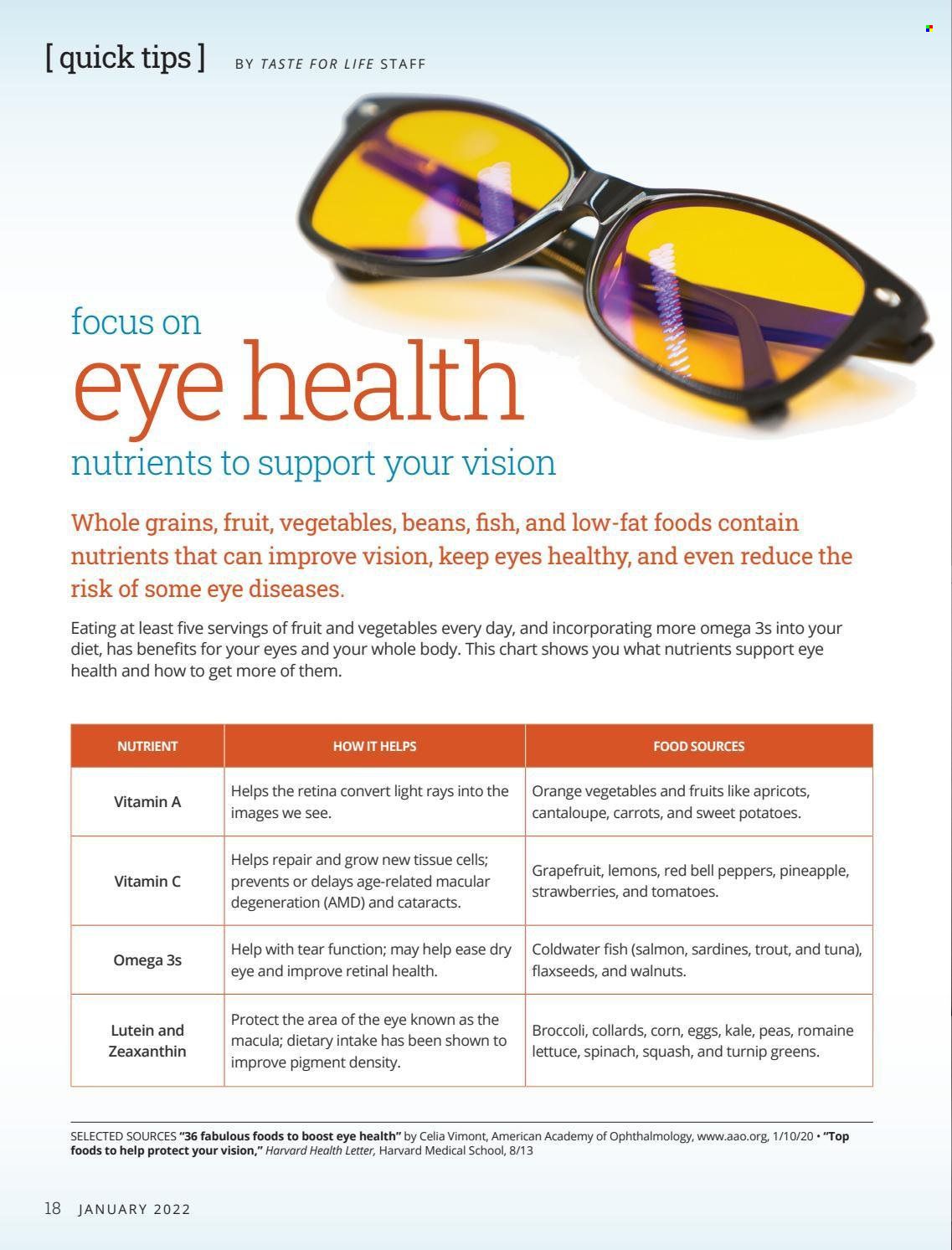 [ quick tips ] BY TASTE FOR LIFE STAFF

focus on
eye health
nutrients to support your vision

Whole grains, fruit, vegetables, beans, fish, and low-fat foods contain nutrients that can improve vision, keep eyes healthy, and even reduce the risk of some eye diseases.

Eating at least five servings of fruit and vegetables every day, and incorporating more omega 3s into your diet, has benefits for your eyes and your whole body. This chart shows you what nutrients support eye health and how to get more of them.

| NUTRIENT | HOW IT HELPS | FOOD SOURCES |
|---|---|---|
| Vitamin A | Helps the retina convert light rays into the images we see. | Orange vegetables and fruits like apricots, cantaloupe, carrots, and sweet potatoes. |
| Vitamin C | Helps repair and grow new tissue cells; prevents or delays age-related macular degeneration (AMD) and cataracts. | Grapefruit, lemons, red bell peppers, pineapple, strawberries, and tomatoes. |
| Omega 3s | Help with tear function; may help ease dry eye and improve retinal health. | Coldwater fish (salmon, sardines, trout, and tuna), flaxseeds, and walnuts. |
| Lutein and Zeaxanthin | Protect the area of the eye known as the macula; dietary intake has been shown to improve pigment density. | Broccoli, collards, corn, eggs, kale, peas, romaine lettuce, spinach, squash, and turnip greens. |

SELECTED SOURCES "36 fabulous foods to boost eye health" by Celia Vimont, American Academy of Ophthalmology, www.aao.org, 1/10/20 • "Top foods to help protect your vision," Harvard Health Letter, Harvard Medical School, 8/13

18 JANUARY 2022